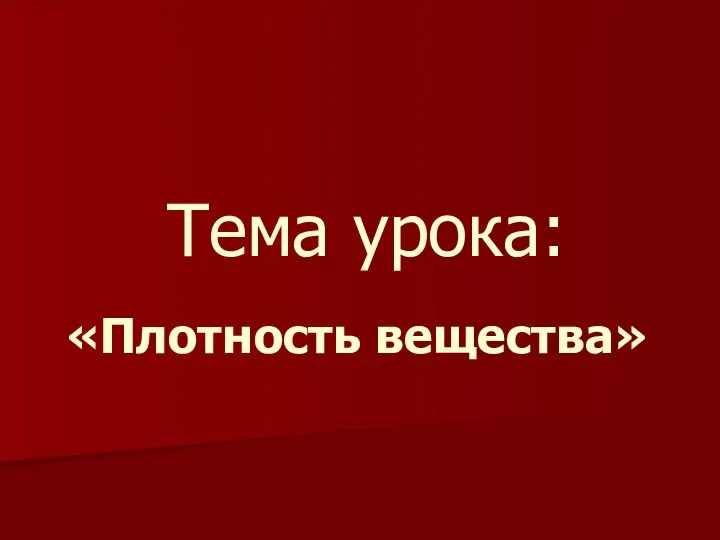 Тема урока:

«Плотность вещества»